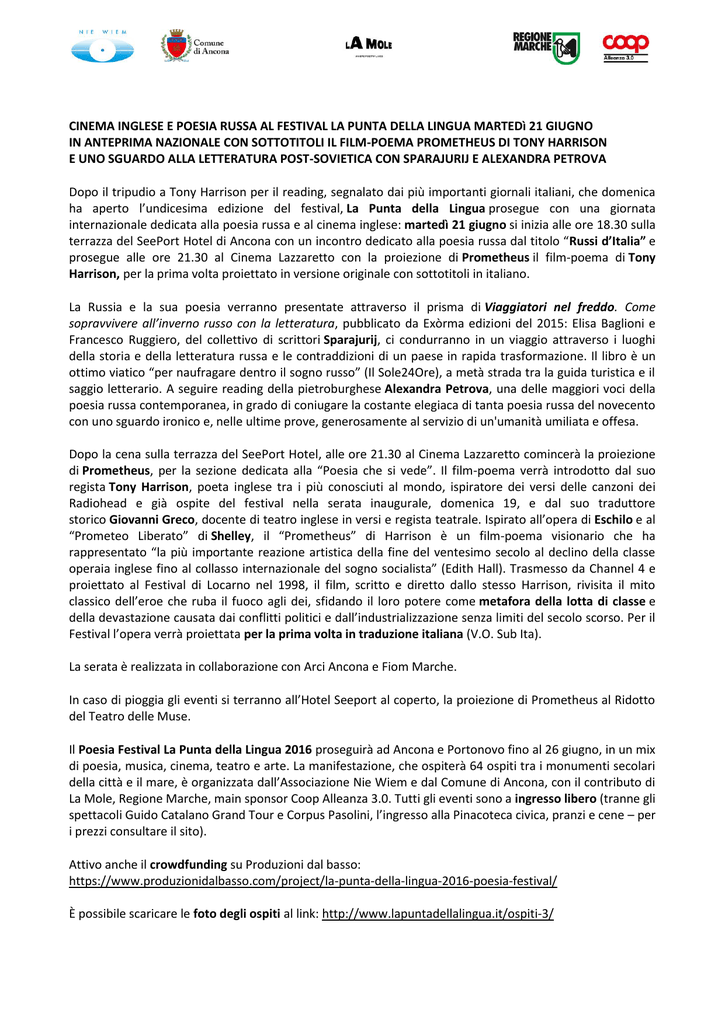 NIE WIEM

Comune di Ancona

LA MOLE

REGIONE MARCHE

coop
Alleanza 3.0

CINEMA INGLESE E POESIA RUSSA AL FESTIVAL LA PUNTA DELLA LINGUA MARTEDì 21 GIUGNO IN ANTEPRIMA NAZIONALE CON SOTTOTITOLI IL FILM-POEMA PROMETHEUS DI TONY HARRISON E UNO SGUARDO ALLA LETTERATURA POST-SOVIETICA CON SPARAJURIJ E ALEXANDRA PETROVA

Dopo il tripudio a Tony Harrison per il reading, segnalato dai più importanti giornali italiani, che domenica ha aperto l'undicesima edizione del festival, La Punta della Lingua prosegue con una giornata internazionale dedicata alla poesia russa e al cinema inglese: martedì 21 giugno si inizia alle ore 18.30 sulla terrazza del SeePort Hotel di Ancona con un incontro dedicato alla poesia russa dal titolo "Russi d'Italia" e prosegue alle ore 21.30 al Cinema Lazzaretto con la proiezione di Prometheus il film-poema di Tony Harrison, per la prima volta proiettato in versione originale con sottotitoli in italiano.

La Russia e la sua poesia verranno presentate attraverso il prisma di Viaggiatori nel freddo. Come sopravvivere all'inverno russo con la letteratura, pubblicato da Exòrma edizioni del 2015: Elisa Baglioni e Francesco Ruggiero, del collettivo di scrittori Sparajurij, ci condurranno in un viaggio attraverso i luoghi della storia e della letteratura russa e le contraddizioni di un paese in rapida trasformazione. Il libro è un ottimo viatico "per naufragare dentro il sogno russo" (Il Sole24Ore), a metà strada tra la guida turistica e il saggio letterario. A seguire reading della pietroburghese Alexandra Petrova, una delle maggiori voci della poesia russa contemporanea, in grado di coniugare la costante elegiaca di tanta poesia russa del novecento con uno sguardo ironico e, nelle ultime prove, generosamente al servizio di un'umanità umiliata e offesa.

Dopo la cena sulla terrazza del SeePort Hotel, alle ore 21.30 al Cinema Lazzaretto comincerà la proiezione di Prometheus, per la sezione dedicata alla "Poesia che si vede". Il film-poema verrà introdotto dal suo regista Tony Harrison, poeta inglese tra i più conosciuti al mondo, ispiratore dei versi delle canzoni dei Radiohead e già ospite del festival nella serata inaugurale, domenica 19, e dal suo traduttore storico Giovanni Greco, docente di teatro inglese in versi e regista teatrale. Ispirato all'opera di Eschilo e al "Prometeo Liberato" di Shelley, il "Prometheus" di Harrison è un film-poema visionario che ha rappresentato "la più importante reazione artistica della fine del ventesimo secolo al declino della classe operaia inglese fino al collasso internazionale del sogno socialista" (Edith Hall). Trasmesso da Channel 4 e proiettato al Festival di Locarno nel 1998, il film, scritto e diretto dallo stesso Harrison, rivisita il mito classico dell'eroe che ruba il fuoco agli dei, sfidando il loro potere come metafora della lotta di classe e della devastazione causata dai conflitti politici e dall'industrializzazione senza limiti del secolo scorso. Per il Festival l'opera verrà proiettata per la prima volta in traduzione italiana (V.O. Sub Ita).

La serata è realizzata in collaborazione con Arci Ancona e Fiom Marche.

In caso di pioggia gli eventi si terranno all'Hotel Seeport al coperto, la proiezione di Prometheus al Ridotto del Teatro delle Muse.

Il Poesia Festival La Punta della Lingua 2016 proseguirà ad Ancona e Portonovo fino al 26 giugno, in un mix di poesia, musica, cinema, teatro e arte. La manifestazione, che ospiterà 64 ospiti tra i monumenti secolari della città e il mare, è organizzata dall'Associazione Nie Wiem e dal Comune di Ancona, con il contributo di La Mole, Regione Marche, main sponsor Coop Alleanza 3.0. Tutti gli eventi sono a ingresso libero (tranne gli spettacoli Guido Catalano Grand Tour e Corpus Pasolini, l'ingresso alla Pinacoteca civica, pranzi e cene – per i prezzi consultare il sito).

Attivo anche il crowdfunding su Produzioni dal basso:
https://www.produzionidalbasso.com/project/la-punta-della-lingua-2016-poesia-festival/

È possibile scaricare le foto degli ospiti al link: http://www.lapuntadellalingua.it/ospiti-3/